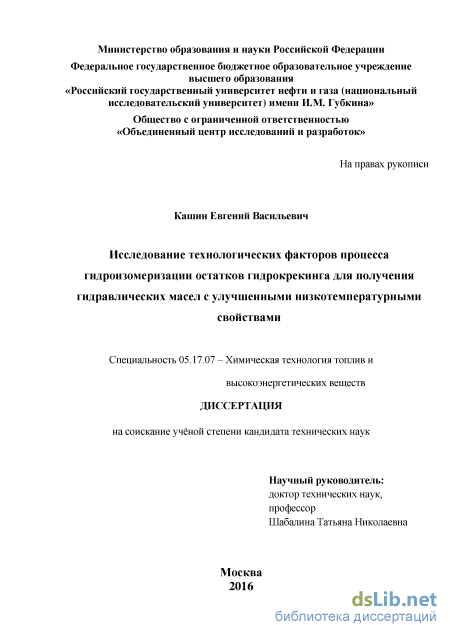 Министерство образования и науки Российской Федерации
Федеральное государственное бюджетное образовательное учреждение высшего образования
«Российский государственный университет нефти и газа (национальный исследовательский университет) имени И.М. Губкина»
Общество с ограниченной ответственностью
«Объединенный центр исследований и разработок»

На правах рукописи

Кашин Евгений Васильевич

Исследование технологических факторов процесса гидроизомеризации остатков гидрокрекинга для получения гидравлических масел с улучшенными низкотемпературными свойствами

Специальность 05.17.07 – Химическая технология топлив и высокоэнергетических веществ

ДИССЕРТАЦИЯ

на соискание учёной степени кандидата технических наук

Научный руководитель:
доктор технических наук,
профессор
Шабалина Татьяна Николаевна

Москва
2016

dsLib.net
библиотека диссертаций